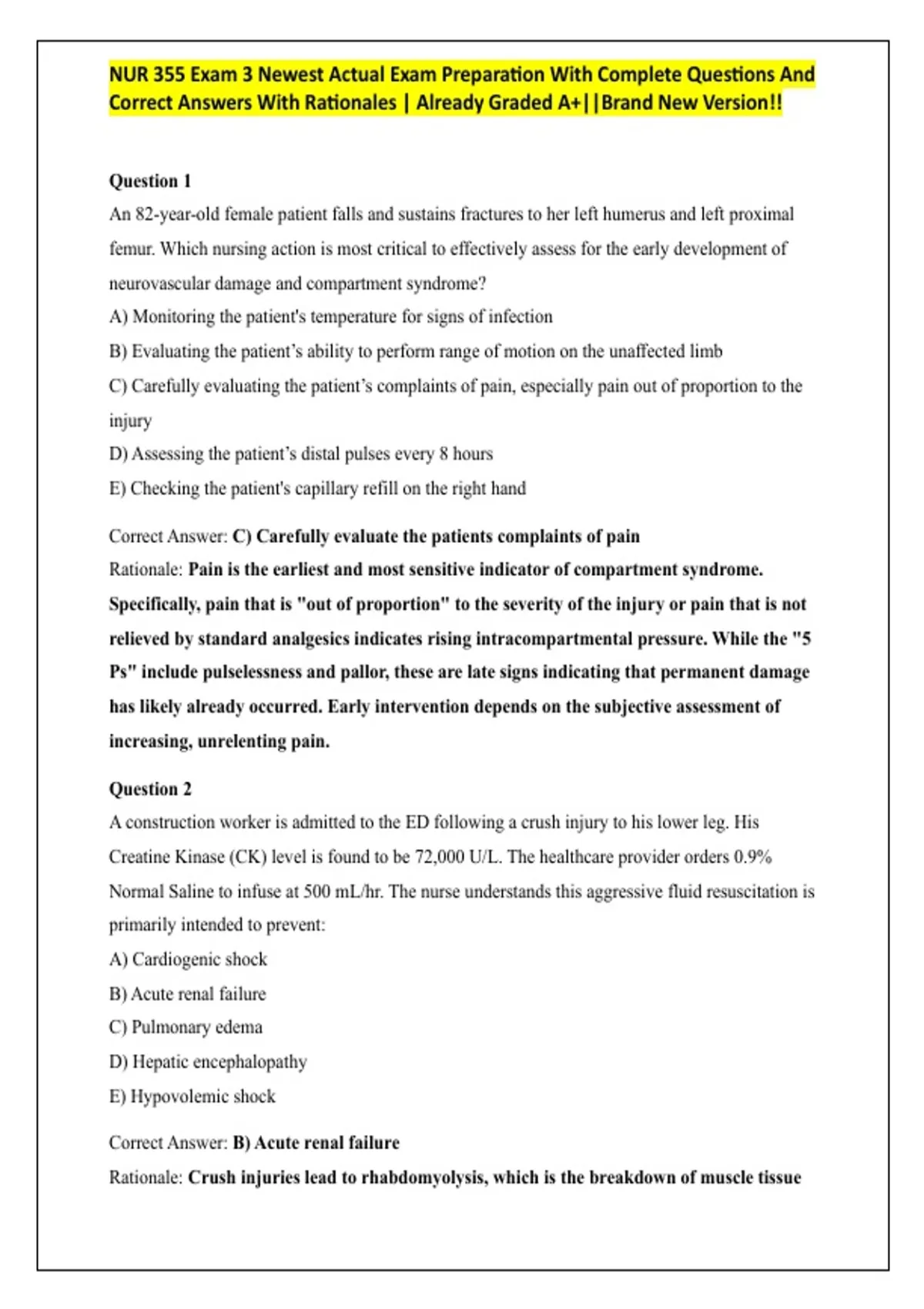 NUR 355 Exam 3 Newest Actual Exam Preparation With Complete Questions And Correct Answers With Rationales | Already Graded A+||Brand New Version!!

Question 1
An 82-year-old female patient falls and sustains fractures to her left humerus and left proximal femur. Which nursing action is most critical to effectively assess for the early development of neurovascular damage and compartment syndrome?
A) Monitoring the patient's temperature for signs of infection
B) Evaluating the patient's ability to perform range of motion on the unaffected limb
C) Carefully evaluating the patient's complaints of pain, especially pain out of proportion to the injury
D) Assessing the patient's distal pulses every 8 hours
E) Checking the patient's capillary refill on the right hand

Correct Answer: C) Carefully evaluate the patients complaints of pain
Rationale: Pain is the earliest and most sensitive indicator of compartment syndrome. Specifically, pain that is "out of proportion" to the severity of the injury or pain that is not relieved by standard analgesics indicates rising intracompartmental pressure. While the "5 Ps" include pulselessness and pallor, these are late signs indicating that permanent damage has likely already occurred. Early intervention depends on the subjective assessment of increasing, unrelenting pain.

Question 2
A construction worker is admitted to the ED following a crush injury to his lower leg. His Creatine Kinase (CK) level is found to be 72,000 U/L. The healthcare provider orders 0.9% Normal Saline to infuse at 500 mL/hr. The nurse understands this aggressive fluid resuscitation is primarily intended to prevent:
A) Cardiogenic shock
B) Acute renal failure
C) Pulmonary edema
D) Hepatic encephalopathy
E) Hypovolemic shock

Correct Answer: B) Acute renal failure
Rationale: Crush injuries lead to rhabdomyolysis, which is the breakdown of muscle tissue